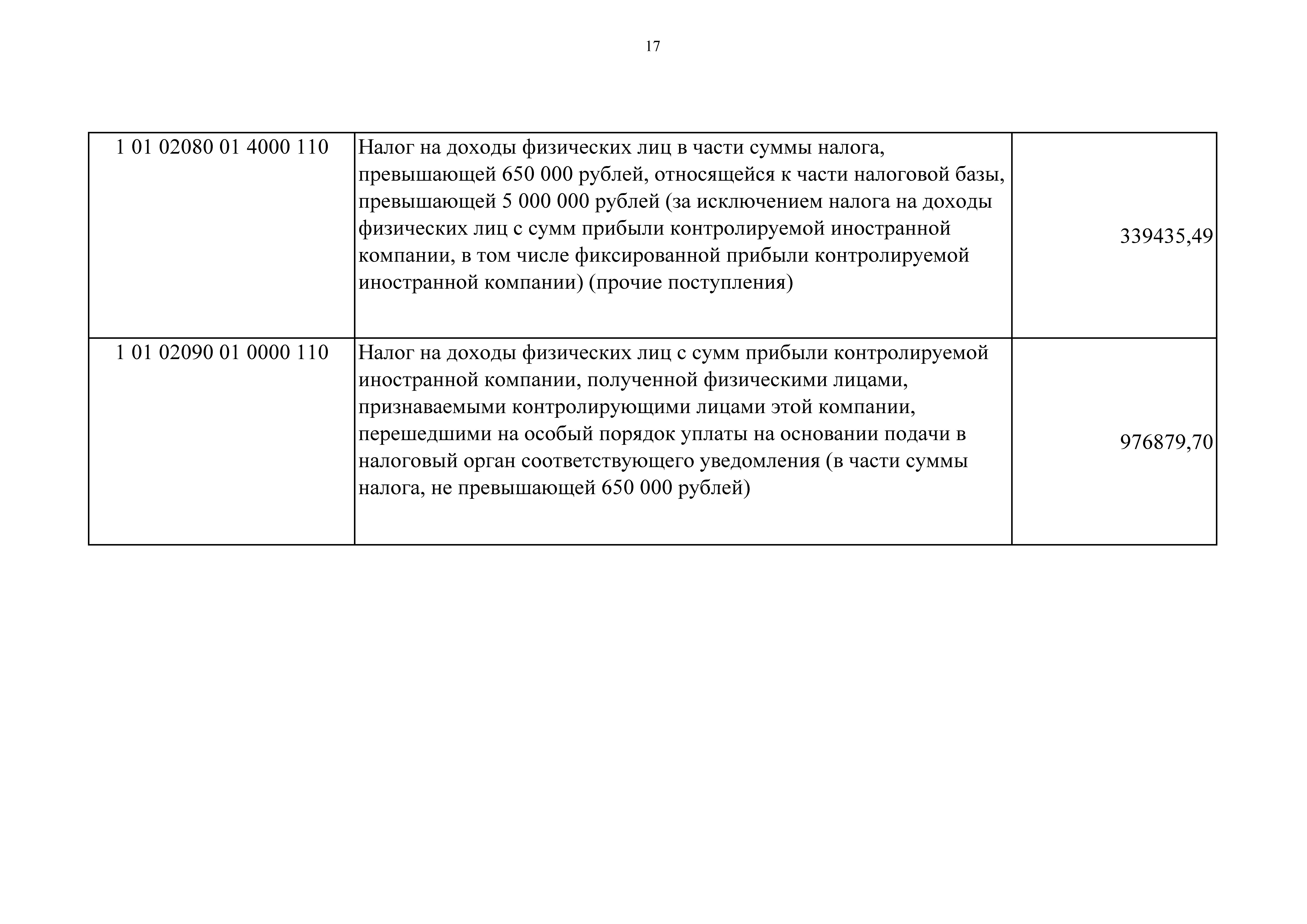 17

| | | |
|---|---|---|
| 1 01 02080 01 4000 110 | Налог на доходы физических лиц в части суммы налога, превышающей 650 000 рублей, относящейся к части налоговой базы, превышающей 5 000 000 рублей (за исключением налога на доходы физических лиц с сумм прибыли контролируемой иностранной компании, в том числе фиксированной прибыли контролируемой иностранной компании) (прочие поступления) | 339435,49 |
| 1 01 02090 01 0000 110 | Налог на доходы физических лиц с сумм прибыли контролируемой иностранной компании, полученной физическими лицами, признаваемыми контролирующими лицами этой компании, перешедшими на особый порядок уплаты на основании подачи в налоговый орган соответствующего уведомления (в части суммы налога, не превышающей 650 000 рублей) | 976879,70 |